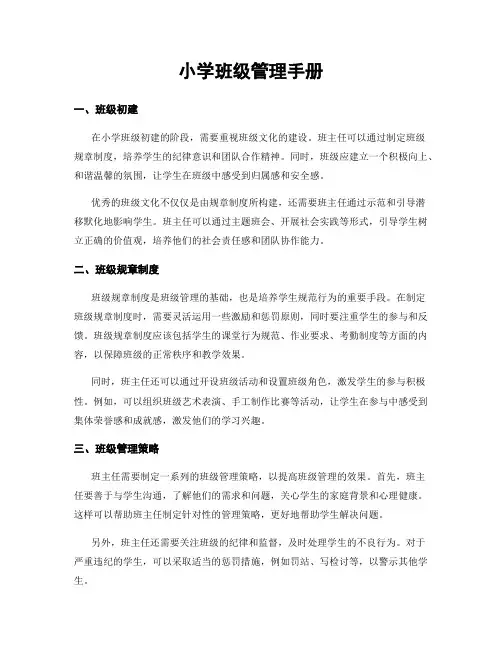 小学班级管理手册

一、班级初建

在小学班级初建的阶段，需要重视班级文化的建设。班主任可以通过制定班级规章制度，培养学生的纪律意识和团队合作精神。同时，班级应建立一个积极向上、和谐温馨的氛围，让学生在班级中感受到归属感和安全感。

优秀的班级文化不仅仅是由规章制度所构建，还需要班主任通过示范和引导潜移默化地影响学生。班主任可以通过主题班会、开展社会实践等形式，引导学生树立正确的价值观，培养他们的社会责任感和团队协作能力。

二、班级规章制度

班级规章制度是班级管理的基础，也是培养学生规范行为的重要手段。在制定班级规章制度时，需要灵活运用一些激励和惩罚原则，同时要注重学生的参与和反馈。班级规章制度应该包括学生的课堂行为规范、作业要求、考勤制度等方面的内容，以保障班级的正常秩序和教学效果。

同时，班主任还可以通过开设班级活动和设置班级角色，激发学生的参与积极性。例如，可以组织班级艺术表演、手工制作比赛等活动，让学生在参与中感受到集体荣誉感和成就感，激发他们的学习兴趣。

三、班级管理策略

班主任需要制定一系列的班级管理策略，以提高班级管理的效果。首先，班主任要善于与学生沟通，了解他们的需求和问题，关心学生的家庭背景和心理健康。这样可以帮助班主任制定针对性的管理策略，更好地帮助学生解决问题。

另外，班主任还需要关注班级的纪律和监督，及时处理学生的不良行为。对于严重违纪的学生，可以采取适当的惩罚措施，例如罚站、写检讨等，以警示其他学生。